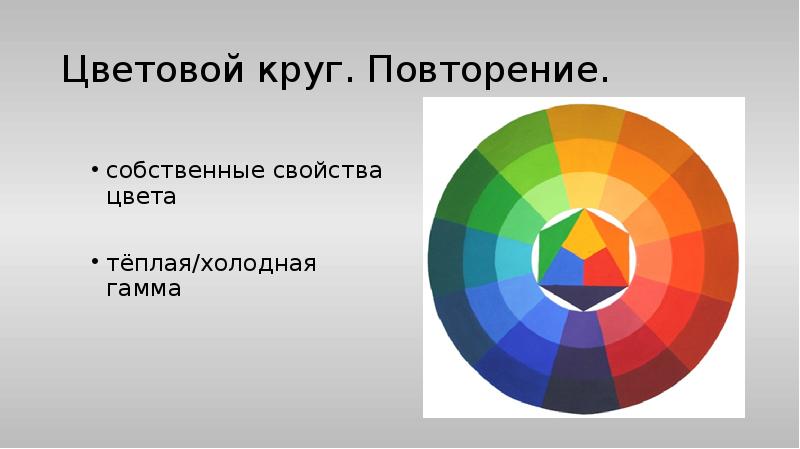 Цветовой круг. Повторение.

• собственные свойства цвета

• тёплая/холодная гамма